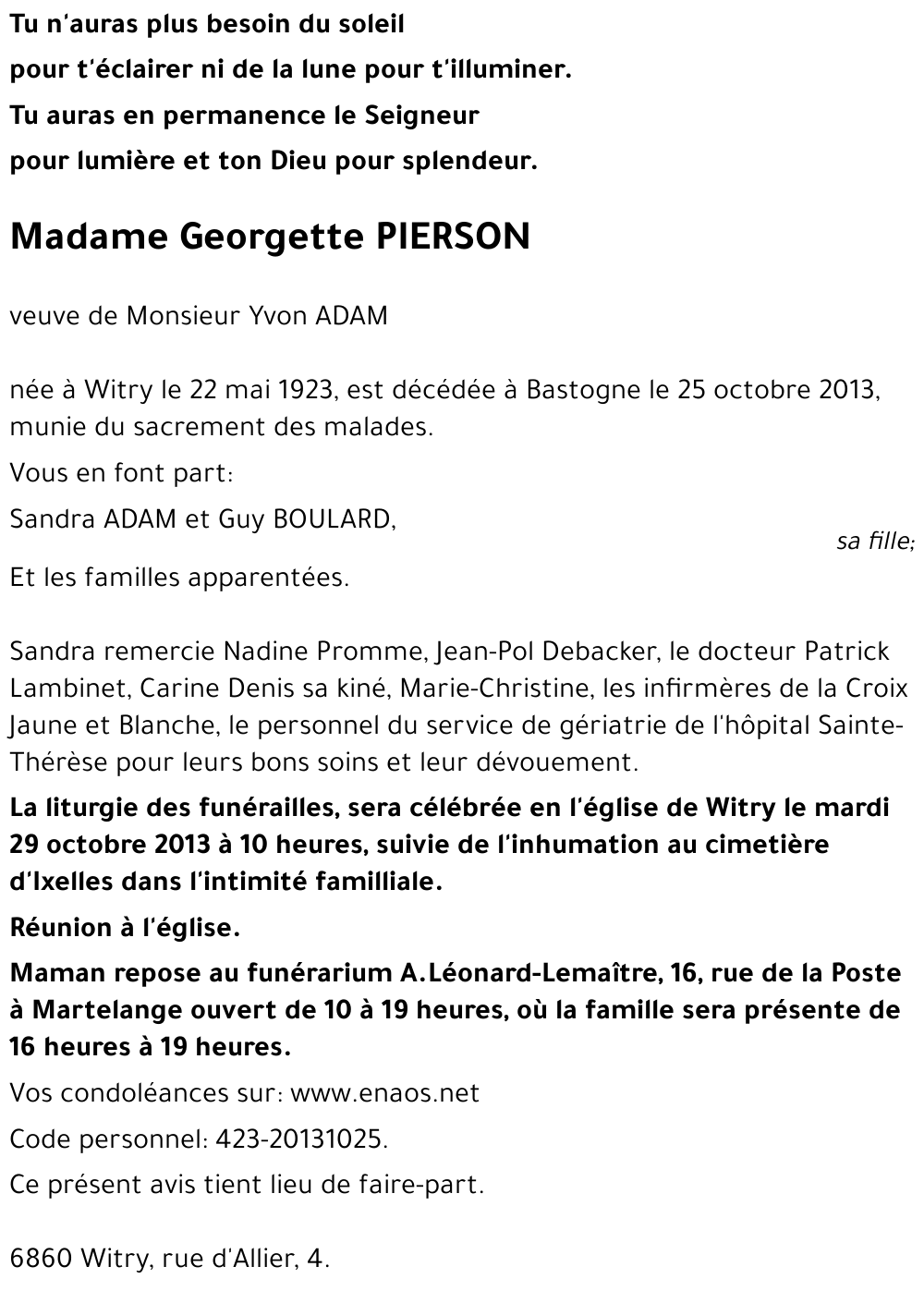 Tu n'auras plus besoin du soleil
pour t'éclairer ni de la lune pour t'illuminer.
Tu auras en permanence le Seigneur
pour lumière et ton Dieu pour splendeur.

Madame Georgette PIERSON

veuve de Monsieur Yvon ADAM

née à Witry le 22 mai 1923, est décédée à Bastogne le 25 octobre 2013, munie du sacrement des malades.

Vous en font part:

Sandra ADAM et Guy BOULARD,
sa fille;

Et les familles apparentées.

Sandra remercie Nadine Promme, Jean-Pol Debacker, le docteur Patrick Lambinet, Carine Denis sa kiné, Marie-Christine, les infirmères de la Croix Jaune et Blanche, le personnel du service de gériatrie de l'hôpital Sainte-Thérèse pour leurs bons soins et leur dévouement.

La liturgie des funérailles, sera célébrée en l'église de Witry le mardi 29 octobre 2013 à 10 heures, suivie de l'inhumation au cimetière d'Ixelles dans l'intimité familliale.

Réunion à l'église.

Maman repose au funérarium A.Léonard-Lemaître, 16, rue de la Poste à Martelange ouvert de 10 à 19 heures, où la famille sera présente de 16 heures à 19 heures.

Vos condoléances sur: www.enaos.net

Code personnel: 423-20131025.

Ce présent avis tient lieu de faire-part.

6860 Witry, rue d'Allier, 4.